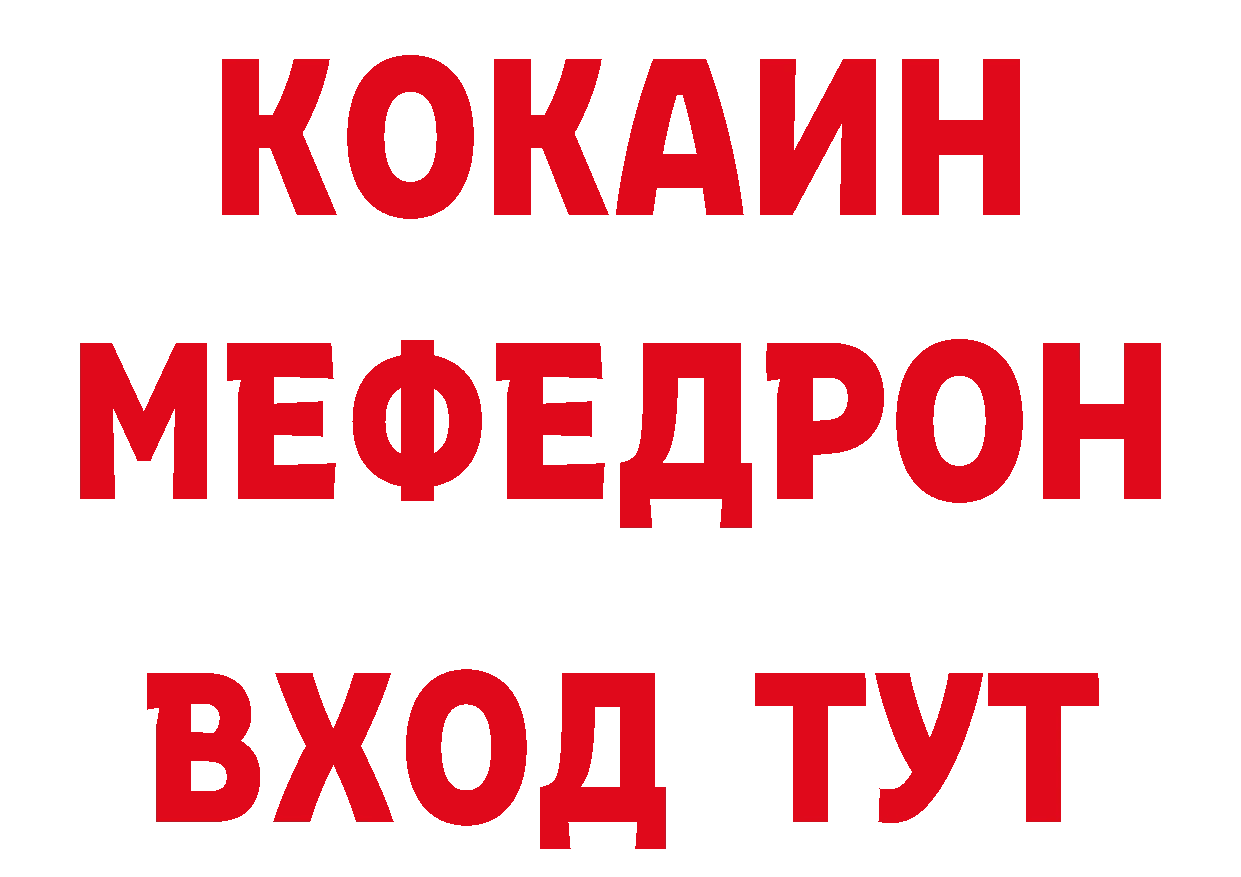 КОКАИН
МЕФЕДРОН
ВХОД ТУТ